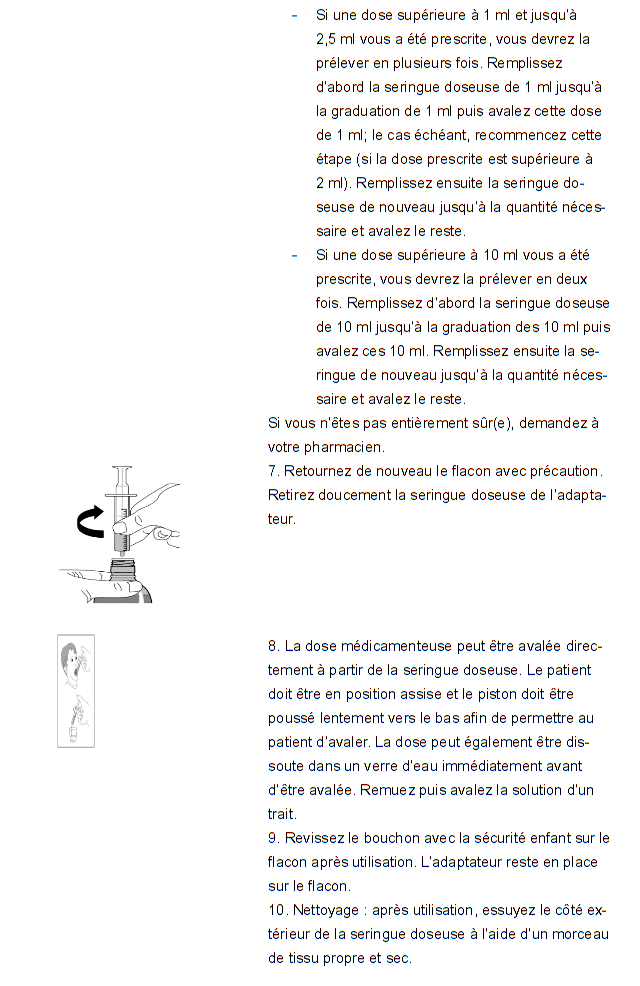 - Si une dose supérieure à 1 ml et jusqu'à 2,5 ml vous a été prescrite, vous devrez la prélever en plusieurs fois. Remplissez d'abord la seringue doseuse de 1 ml jusqu'à la graduation de 1 ml puis avalez cette dose de 1 ml; le cas échéant, recommencez cette étape (si la dose prescrite est supérieure à 2 ml). Remplissez ensuite la seringue doseuse de nouveau jusqu'à la quantité nécessaire et avalez le reste.
- Si une dose supérieure à 10 ml vous a été prescrite, vous devrez la prélever en deux fois. Remplissez d'abord la seringue doseuse de 10 ml jusqu'à la graduation des 10 ml puis avalez ces 10 ml. Remplissez ensuite la seringue de nouveau jusqu'à la quantité nécessaire et avalez le reste.

Si vous n'êtes pas entièrement sûr(e), demandez à votre pharmacien.
7. Retournez de nouveau le flacon avec précaution. Retirez doucement la seringue doseuse de l'adaptateur.

8. La dose médicamenteuse peut être avalée directement à partir de la seringue doseuse. Le patient doit être en position assise et le piston doit être poussé lentement vers le bas afin de permettre au patient d'avaler. La dose peut également être dissoute dans un verre d'eau immédiatement avant d'être avalée. Remuez puis avalez la solution d'un trait.
9. Revissez le bouchon avec la sécurité enfant sur le flacon après utilisation. L'adaptateur reste en place sur le flacon.
10. Nettoyage : après utilisation, essuyez le côté extérieur de la seringue doseuse à l'aide d'un morceau de tissu propre et sec.